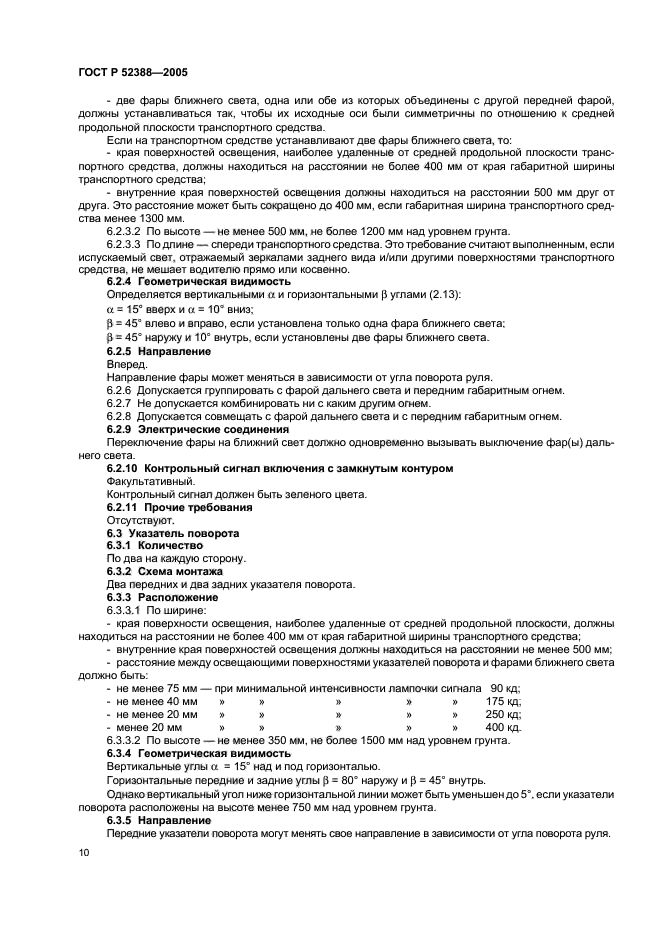 ГОСТ Р 52388—2005

- две фары ближнего света, одна или обе из которых объединены с другой передней фарой, должны устанавливаться так, чтобы их исходные оси были симметричны по отношению к средней продольной плоскости транспортного средства.

Если на транспортном средстве устанавливают две фары ближнего света, то:

- края поверхностей освещения, наиболее удаленные от средней продольной плоскости транспортного средства, должны находиться на расстоянии не более 400 мм от края габаритной ширины транспортного средства;

- внутренние края поверхностей освещения должны находиться на расстоянии 500 мм друг от друга. Это расстояние может быть сокращено до 400 мм, если габаритная ширина транспортного средства менее 1300 мм.

6.2.3.2 По высоте — не менее 500 мм, не более 1200 мм над уровнем грунта.

6.2.3.3 По длине — спереди транспортного средства. Это требование считают выполненным, если испускаемый свет, отражаемый зеркалами заднего вида и/или другими поверхностями транспортного средства, не мешает водителю прямо или косвенно.

6.2.4 Геометрическая видимость

Определяется вертикальными $\alpha$ и горизонтальными $\beta$ углами (2.13):

$\alpha$ = 15° вверх и $\alpha$ = 10° вниз;

$\beta$ = 45° влево и вправо, если установлена только одна фара ближнего света;

$\beta$ = 45° наружу и 10° внутрь, если установлены две фары ближнего света.

6.2.5 Направление

Вперед.

Направление фары может меняться в зависимости от угла поворота руля.

6.2.6 Допускается группировать с фарой дальнего света и передним габаритным огнем.

6.2.7 Не допускается комбинировать ни с каким другим огнем.

6.2.8 Допускается совмещать с фарой дальнего света и с передним габаритным огнем.

6.2.9 Электрические соединения

Переключение фары на ближний свет должно одновременно вызывать выключение фар(ы) дальнего света.

6.2.10 Контрольный сигнал включения с замкнутым контуром

Факультативный.

Контрольный сигнал должен быть зеленого цвета.

6.2.11 Прочие требования

Отсутствуют.

6.3 Указатель поворота

6.3.1 Количество

По два на каждую сторону.

6.3.2 Схема монтажа

Два передних и два задних указателя поворота.

6.3.3 Расположение

6.3.3.1 По ширине:

- края поверхности освещения, наиболее удаленные от средней продольной плоскости, должны находиться на расстоянии не более 400 мм от края габаритной ширины транспортного средства;

- внутренние края поверхностей освещения должны находиться на расстоянии не менее 500 мм;

- расстояние между освещающими поверхностями указателей поворота и фарами ближнего света должно быть:

- не менее 75 мм — при минимальной интенсивности лампочки сигнала 90 кд;
- не менее 40 мм » » » » » 175 кд;
- не менее 20 мм » » » » » 250 кд;
- менее 20 мм » » » » » 400 кд.

6.3.3.2 По высоте — не менее 350 мм, не более 1500 мм над уровнем грунта.

6.3.4 Геометрическая видимость

Вертикальные углы $\alpha$ = 15° над и под горизонталью.

Горизонтальные передние и задние углы $\beta$ = 80° наружу и $\beta$ = 45° внутрь.

Однако вертикальный угол ниже горизонтальной линии может быть уменьшен до 5°, если указатели поворота расположены на высоте менее 750 мм над уровнем грунта.

6.3.5 Направление

Передние указатели поворота могут менять свое направление в зависимости от угла поворота руля.

10